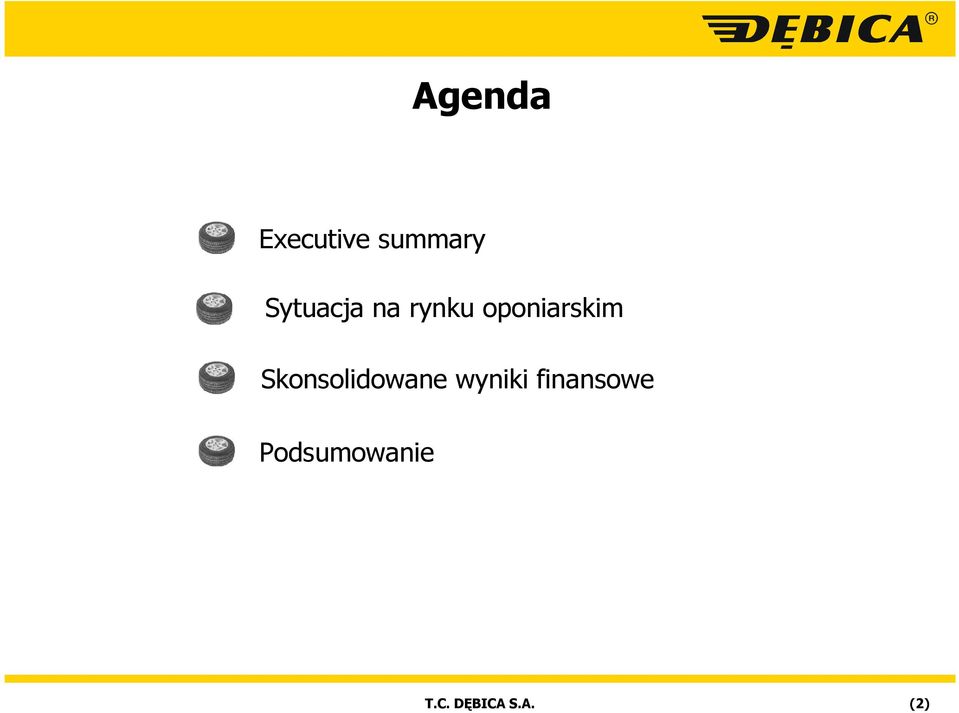 DĘBICA®

Agenda

Executive summary

Sytuacja na rynku oponiarskim

Skonsolidowane wyniki finansowe

Podsumowanie

T.C. DĘBICA S.A.

(2)